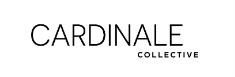 CARDINALE
COLLECTIVE